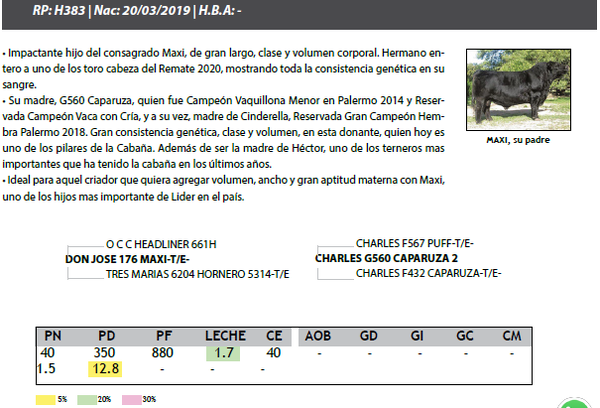 RP: H383 | Nac: 20/03/2019 | H.B.A: -

• Impactante hijo del consagrado Maxi, de gran largo, clase y volumen corporal. Hermano entero a uno de los toro cabeza del Remate 2020, mostrando toda la consistencia genética en su sangre.
• Su madre, G560 Caparuza, quien fue Campeón Vaquillona Menor en Palermo 2014 y Reservada Campeón Vaca con Cría, y a su vez, madre de Cinderella, Reservada Gran Campeón Hembra Palermo 2018. Gran consistencia genética, clase y volumen, en esta donante, quien hoy es uno de los pilares de la Cabaña. Además de ser la madre de Héctor, uno de los terneros mas importantes que ha tenido la cabaña en los últimos años.
• Ideal para aquel criador que quiera agregar volumen, ancho y gran aptitud materna con Maxi, uno de los hijos mas importante de Lider en el país.

MAXI, su padre

O C C HEADLINER 661H
DON JOSE 176 MAXI-T/E-
TRES MARIAS 6204 HORNERO 5314-T/E

CHARLES F567 PUFF-T/E-
CHARLES G560 CAPARUZA 2
CHARLES F432 CAPARUZA-T/E-

| PN | PD | PF | LECHE | CE | AOB | GD | GI | GC | CM |
|---|---|---|---|---|---|---|---|---|---|
| 40 | 350 | 880 | 1.7 | 40 | - | - | - | - | - |
| 1.5 | 12.8 | - | - | - | | | | | |

5% 20% 30%